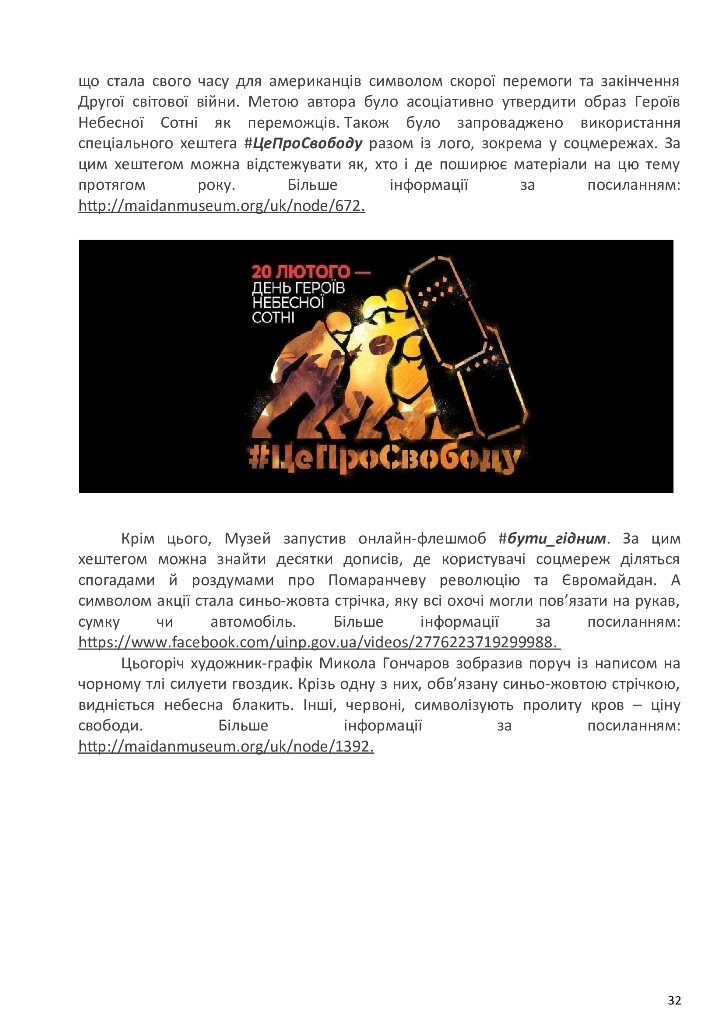 що стала свого часу для американців символом скорої перемоги та закінчення Другої світової війни. Метою автора було асоціативно утвердити образ Героїв Небесної Сотні як переможців. Також було запроваджено використання спеціального хештега #ЦеПроСвободу разом із лого, зокрема у соцмережах. За цим хештегом можна відстежувати як, хто і де поширює матеріали на цю тему протягом року. Більше інформації за посиланням: http://maidanmuseum.org/uk/node/672.

20 ЛЮТОГО — ДЕНЬ ГЕРОЇВ НЕБЕСНОЇ СОТНІ

#ЦеПроСвободу

Крім цього, Музей запустив онлайн-флешмоб #бути_гідним. За цим хештегом можна знайти десятки дописів, де користувачі соцмереж діляться спогадами й роздумами про Помаранчеву революцію та Євромайдан. А символом акції стала синьо-жовта стрічка, яку всі охочі могли пов'язати на рукав, сумку чи автомобіль. Більше інформації за посиланням: https://www.facebook.com/uinp.gov.ua/videos/2776223719299988.

Цьогоріч художник-графік Микола Гончаров зобразив поруч із написом на чорному тлі силуети гвоздик. Крізь одну з них, обв'язану синьо-жовтою стрічкою, видніється небесна блакить. Інші, червоні, символізують пролиту кров – ціну свободи. Більше інформації за посиланням: http://maidanmuseum.org/uk/node/1392.

32